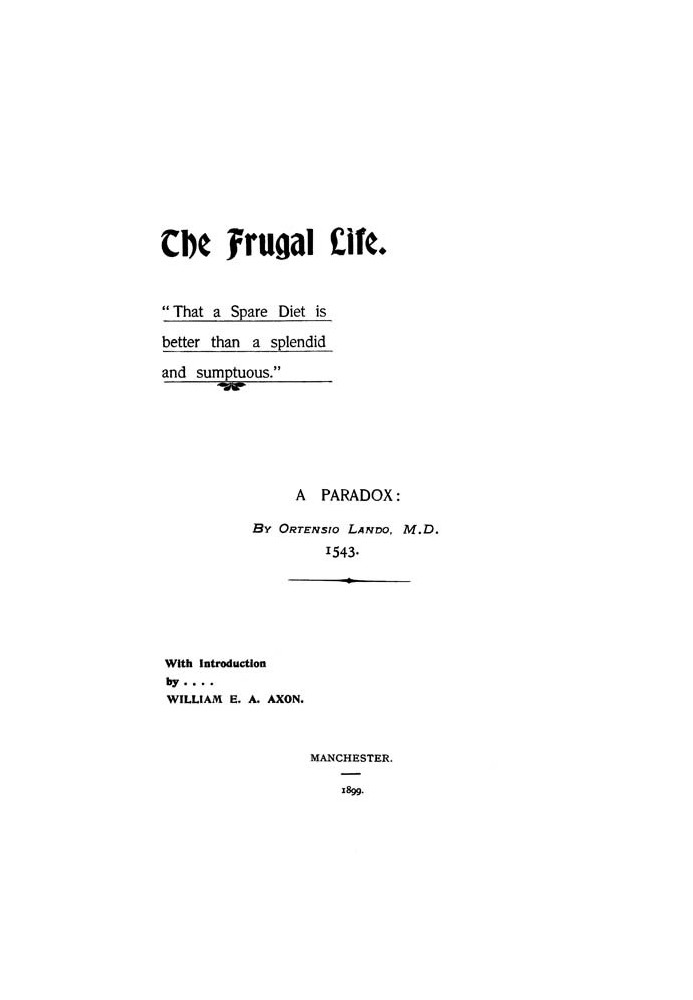 The Frugal Life.

"That a Spare Diet is better than a splendid and sumptuous."

A PARADOX:

By Ortensio Lando, M.D.

1543.

With Introduction
by . . . .
WILLIAM E. A. AXON.

MANCHESTER.

1899.